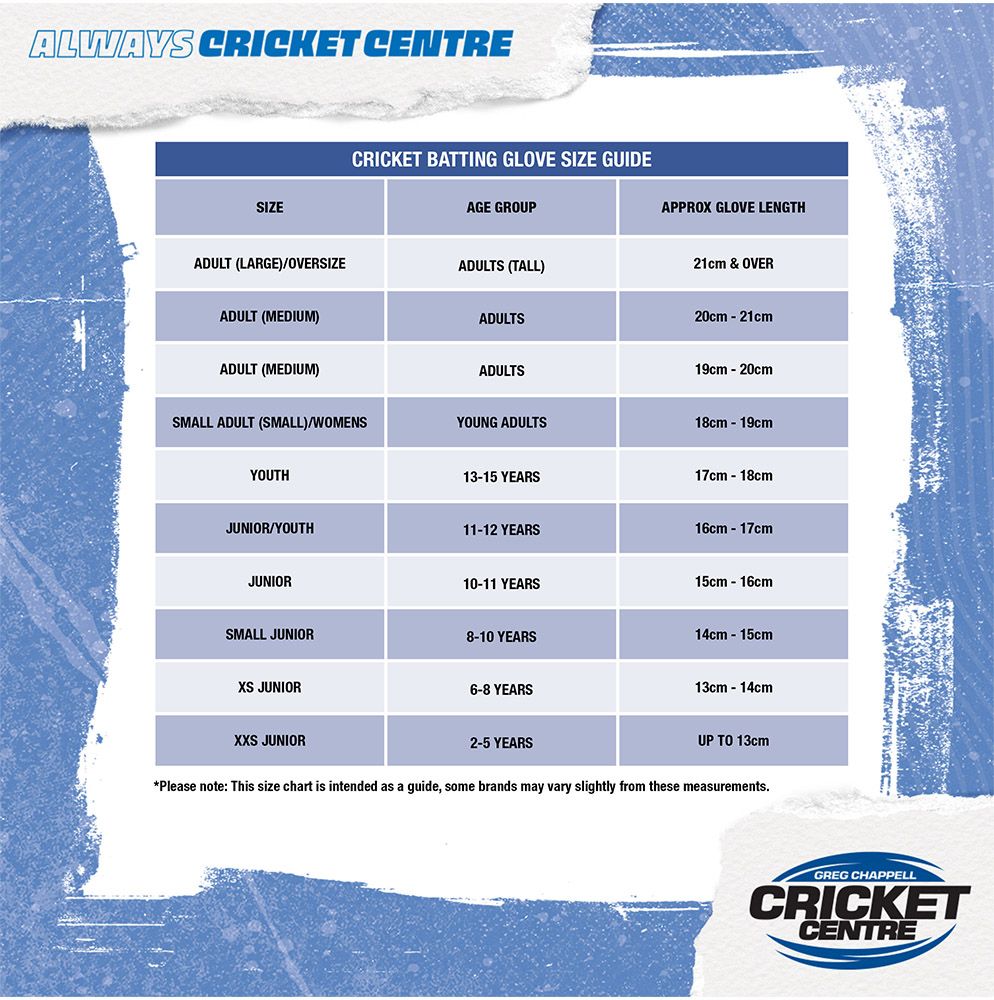 ALWAYS CRICKET CENTRE

CRICKET BATTING GLOVE SIZE GUIDE

| SIZE | AGE GROUP | APPROX GLOVE LENGTH |
|---|---|---|
| ADULT (LARGE)/OVERSIZE | ADULTS (TALL) | 21cm & OVER |
| ADULT (MEDIUM) | ADULTS | 20cm - 21cm |
| ADULT (MEDIUM) | ADULTS | 19cm - 20cm |
| SMALL ADULT (SMALL)/WOMENS | YOUNG ADULTS | 18cm - 19cm |
| YOUTH | 13-15 YEARS | 17cm - 18cm |
| JUNIOR/YOUTH | 11-12 YEARS | 16cm - 17cm |
| JUNIOR | 10-11 YEARS | 15cm - 16cm |
| SMALL JUNIOR | 8-10 YEARS | 14cm - 15cm |
| XS JUNIOR | 6-8 YEARS | 13cm - 14cm |
| XXS JUNIOR | 2-5 YEARS | UP TO 13cm |

*Please note: This size chart is intended as a guide, some brands may vary slightly from these measurements.

GREG CHAPPELL CRICKET CENTRE